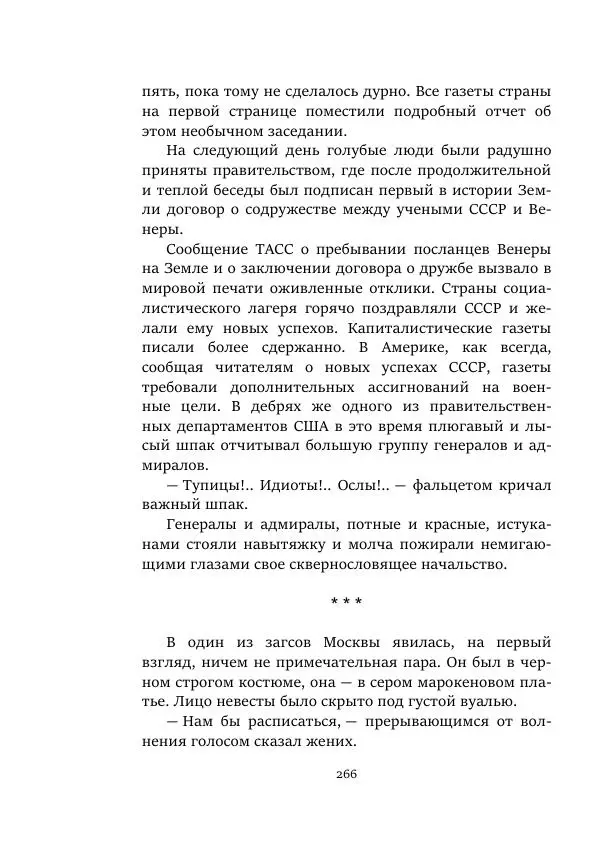 пять, пока тому не сделалось дурно. Все газеты страны на первой странице поместили подробный отчет об этом необычном заседании.

На следующий день голубые люди были радушно приняты правительством, где после продолжительной и теплой беседы был подписан первый в истории Земли договор о содружестве между учеными СССР и Венеры.

Сообщение ТАСС о пребывании посланцев Венеры на Земле и о заключении договора о дружбе вызвало в мировой печати оживленные отклики. Страны социалистического лагеря горячо поздравляли СССР и желали ему новых успехов. Капиталистические газеты писали более сдержанно. В Америке, как всегда, сообщая читателям о новых успехах СССР, газеты требовали дополнительных ассигнований на военные цели. В дебрях же одного из правительственных департаментов США в это время плюгавый и лысый шпак отчитывал большую группу генералов и адмиралов.

— Тупицы!.. Идиоты!.. Ослы!.. — фальцетом кричал важный шпак.

Генералы и адмиралы, потные и красные, истуканами стояли навытяжку и молча пожирали немигающими глазами свое сквернословящее начальство.

* * *

В один из загсов Москвы явилась, на первый взгляд, ничем не примечательная пара. Он был в черном строгом костюме, она — в сером марокеновом платье. Лицо невесты было скрыто под густой вуалью.

— Нам бы расписаться, — прерывающимся от волнения голосом сказал жених.

266